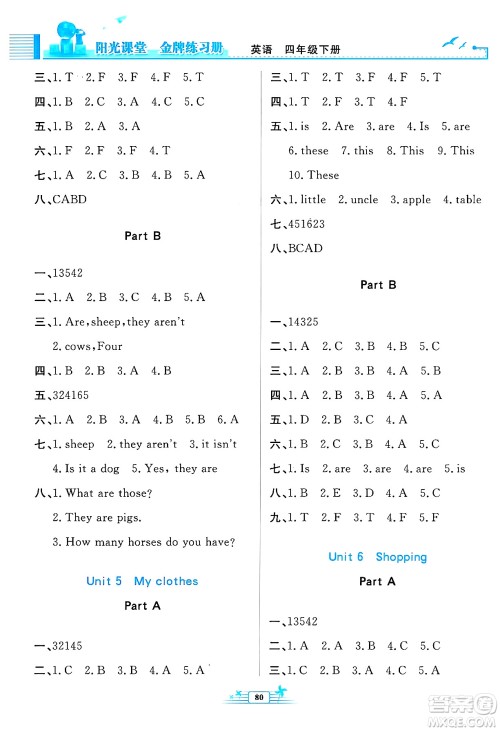 阳光课堂 金牌练习册 英语 四年级下册

三、1. T 2. F 3. F 4. F 5. T

四、1. B 2. C 3. A 4. C 5. C

五、1. B 2. A 3. A

六、1. F 2. F 3. F 4. T

七、1. A 2. C 3. B 4. B 5. A

八、CABD

Part B

一、13542

二、1. A 2. B 3. C 4. B 5. A

三、1. Are, sheep, they aren't
2. cows, Four

四、1. B 2. B 3. A 4. B

五、324165

六、1. A 2. B 3. A 4. B 5. B 6. A

七、1. sheep 2. they aren't 3. it isn't
4. Is it a dog 5. Yes, they are

八、1. What are those?
2. They are pigs.
3. How many horses do you have?

Unit 5 My clothes

Part A

一、32145

二、1. C 2. B 3. B 4. A 5. A

三、1. T 2. T 3. F 4. F 5. T

四、1. T 2. F 3. T 4. F

五、1. is 2. Are 3. are 4. Is 5. are
6. these 7. this 8. This 9. This
10. These

六、1. little 2. uncle 3. apple 4. table

七、451623

八、BCAD

Part B

一、14325

二、1. A 2. C 3. B 4. B 5. C

三、1. A 2. B 3. B 4. A 5. B

四、1. A 2. B 3. B 4. A 5. A

五、1. D 2. B 3. C 4. A

六、1. B 2. C 3. B 4. A 5. C

七、1. Is 2. are 3. are 4. are 5. is

八、1. B 2. E 3. D 4. A 5. C

九、1. T 2. F 3. T 4. F 5. F

Unit 6 Shopping

Part A

一、13542

二、1. A 2. A 3. B 4. C 5. C

三、1. C 2. B 3. A 4. C 5. A

80

答案圈 MXQE.COM